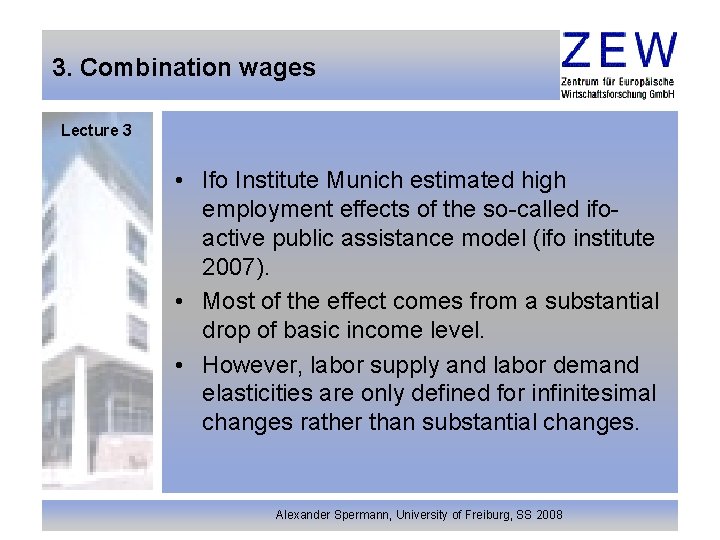 3. Combination wages

ZEW
Zentrum für Europäische Wirtschaftsforschung GmbH

Lecture 3

• Ifo Institute Munich estimated high employment effects of the so-called ifo-active public assistance model (ifo institute 2007).
• Most of the effect comes from a substantial drop of basic income level.
• However, labor supply and labor demand elasticities are only defined for infinitesimal changes rather than substantial changes.

Alexander Spermann, University of Freiburg, SS 2008